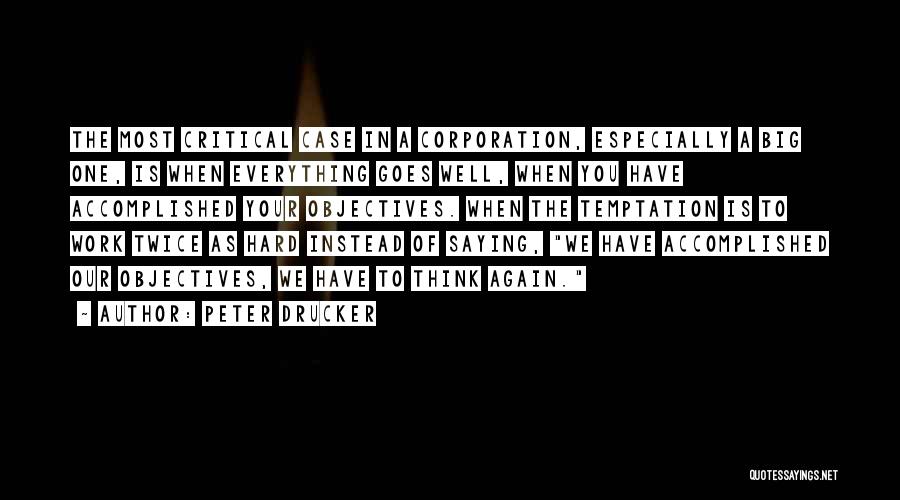 THE MOST CRITICAL CASE IN A CORPORATION, ESPECIALLY A BIG ONE, IS WHEN EVERYTHING GOES WELL, WHEN YOU HAVE ACCOMPLISHED YOUR OBJECTIVES. WHEN THE TEMPTATION IS TO WORK TWICE AS HARD INSTEAD OF SAYING, "WE HAVE ACCOMPLISHED OUR OBJECTIVES, WE HAVE TO THINK AGAIN."

- AUTHOR: PETER DRUCKER

QUOTESSAYINGS.NET